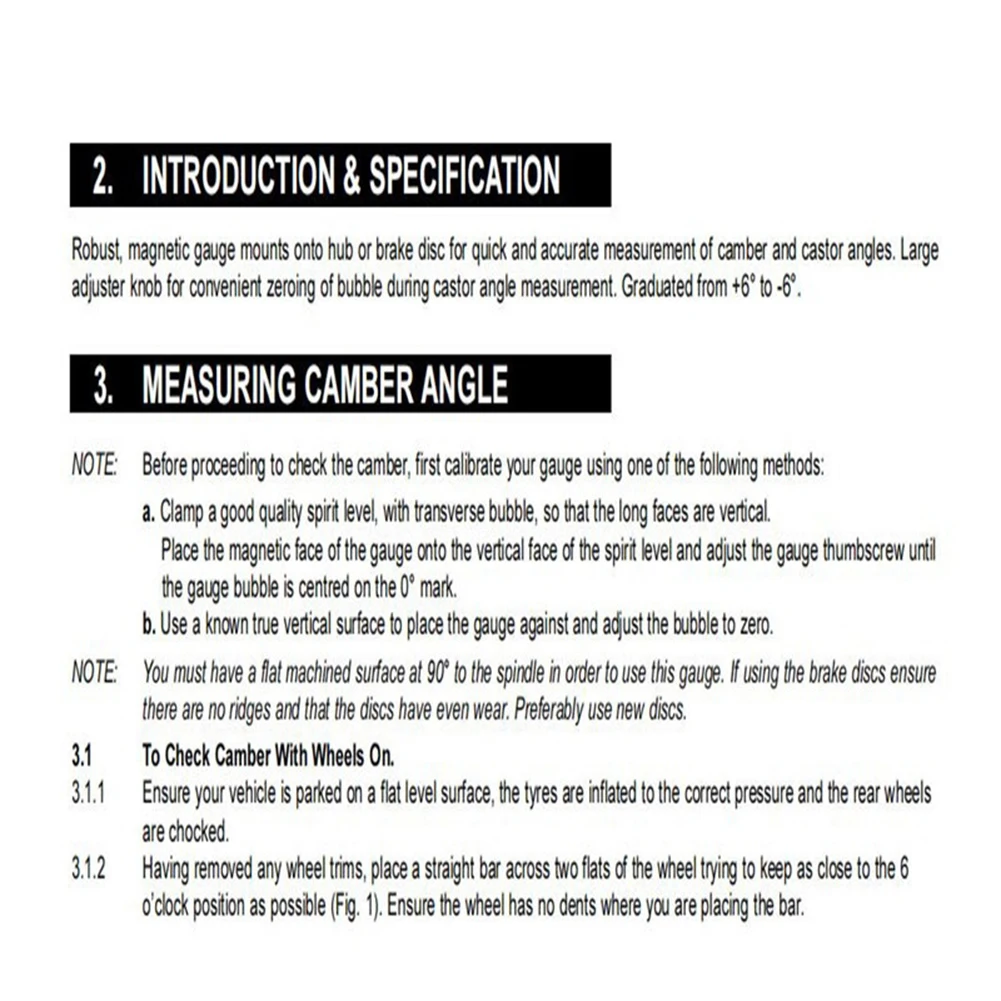 2. INTRODUCTION & SPECIFICATION

Robust, magnetic gauge mounts onto hub or brake disc for quick and accurate measurement of camber and castor angles. Large adjuster knob for convenient zeroing of bubble during castor angle measurement. Graduated from +6° to -6°.

3. MEASURING CAMBER ANGLE

NOTE: Before proceeding to check the camber, first calibrate your gauge using one of the following methods:

a. Clamp a good quality spirit level, with transverse bubble, so that the long faces are vertical. Place the magnetic face of the gauge onto the vertical face of the spirit level and adjust the gauge thumbscrew until the gauge bubble is centred on the 0° mark.

b. Use a known true vertical surface to place the gauge against and adjust the bubble to zero.

NOTE: You must have a flat machined surface at 90° to the spindle in order to use this gauge. If using the brake discs ensure there are no ridges and that the discs have even wear. Preferably use new discs.

3.1 To Check Camber With Wheels On.

3.1.1 Ensure your vehicle is parked on a flat level surface, the tyres are inflated to the correct pressure and the rear wheels are chocked.

3.1.2 Having removed any wheel trims, place a straight bar across two flats of the wheel trying to keep as close to the 6 o'clock position as possible (Fig. 1). Ensure the wheel has no dents where you are placing the bar.